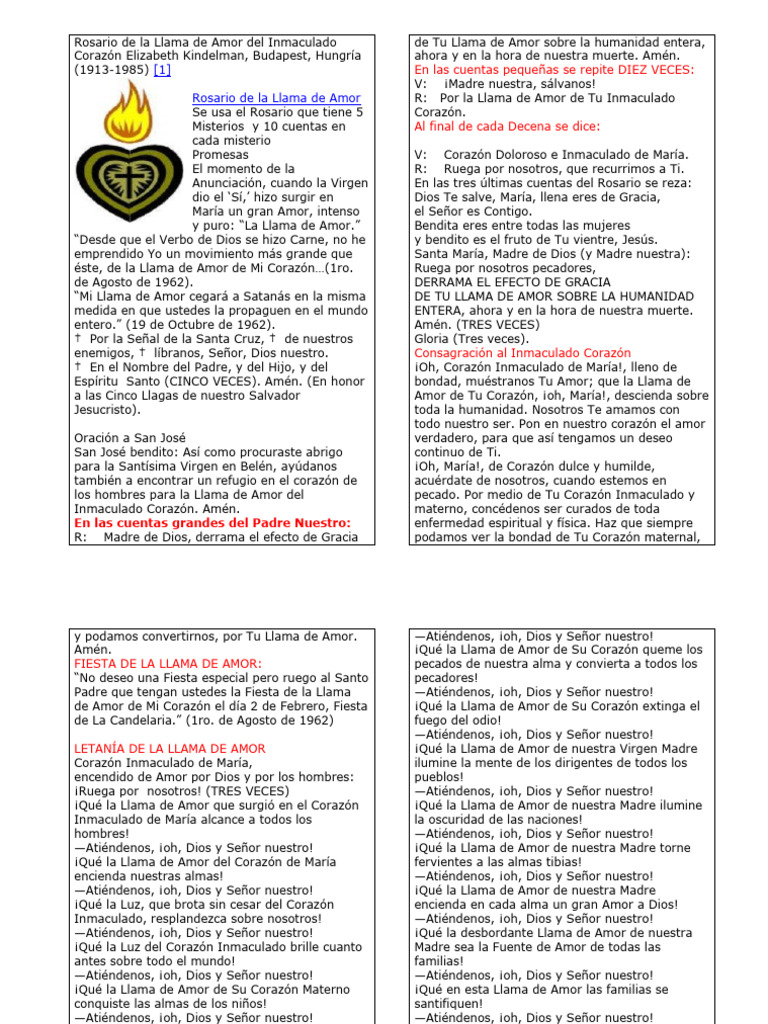 Rosario de la Llama de Amor del Inmaculado Corazón Elizabeth Kindelman, Budapest, Hungría (1913-1985) [1]

Rosario de la Llama de Amor
Se usa el Rosario que tiene 5 Misterios y 10 cuentas en cada misterio
Promesas
El momento de la Anunciación, cuando la Virgen dio el 'Sí,' hizo surgir en María un gran Amor, intenso y puro: "La Llama de Amor."
"Desde que el Verbo de Dios se hizo Carne, no he emprendido Yo un movimiento más grande que éste, de la Llama de Amor de Mi Corazón…(1ro. de Agosto de 1962).
"Mi Llama de Amor cegará a Satanás en la misma medida en que ustedes la propaguen en el mundo entero." (19 de Octubre de 1962).
† Por la Señal de la Santa Cruz, † de nuestros enemigos, † líbranos, Señor, Dios nuestro.
† En el Nombre del Padre, y del Hijo, y del Espíritu Santo (CINCO VECES). Amén. (En honor a las Cinco Llagas de nuestro Salvador Jesucristo).

Oración a San José
San José bendito: Así como procuraste abrigo para la Santísima Virgen en Belén, ayúdanos también a encontrar un refugio en el corazón de los hombres para la Llama de Amor del Inmaculado Corazón. Amén.
En las cuentas grandes del Padre Nuestro:
R: Madre de Dios, derrama el efecto de Gracia de Tu Llama de Amor sobre la humanidad entera, ahora y en la hora de nuestra muerte. Amén.
En las cuentas pequeñas se repite DIEZ VECES:
V: ¡Madre nuestra, sálvanos!
R: Por la Llama de Amor de Tu Inmaculado Corazón.
Al final de cada Decena se dice:

V: Corazón Doloroso e Inmaculado de María.
R: Ruega por nosotros, que recurrimos a Ti.
En las tres últimas cuentas del Rosario se reza:
Dios Te salve, María, llena eres de Gracia, el Señor es Contigo.
Bendita eres entre todas las mujeres y bendito es el fruto de Tu vientre, Jesús.
Santa María, Madre de Dios (y Madre nuestra): Ruega por nosotros pecadores,
DERRAMA EL EFECTO DE GRACIA DE TU LLAMA DE AMOR SOBRE LA HUMANIDAD ENTERA, ahora y en la hora de nuestra muerte. Amén. (TRES VECES)
Gloria (Tres veces).
Consagración al Inmaculado Corazón
¡Oh, Corazón Inmaculado de María!, lleno de bondad, muéstranos Tu Amor; que la Llama de Amor de Tu Corazón, ¡oh, María!, descienda sobre toda la humanidad. Nosotros Te amamos con todo nuestro ser. Pon en nuestro corazón el amor verdadero, para que así tengamos un deseo continuo de Ti.
¡Oh, María!, de Corazón dulce y humilde, acuérdate de nosotros, cuando estemos en pecado. Por medio de Tu Corazón Inmaculado y materno, concédenos ser curados de toda enfermedad espiritual y física. Haz que siempre podamos ver la bondad de Tu Corazón maternal,

y podamos convertirnos, por Tu Llama de Amor. Amén.
FIESTA DE LA LLAMA DE AMOR:
"No deseo una Fiesta especial pero ruego al Santo Padre que tengan ustedes la Fiesta de la Llama de Amor de Mi Corazón el día 2 de Febrero, Fiesta de La Candelaria." (1ro. de Agosto de 1962)

LETANÍA DE LA LLAMA DE AMOR
Corazón Inmaculado de María, encendido de Amor por Dios y por los hombres: ¡Ruega por nosotros! (TRES VECES)
¡Qué la Llama de Amor que surgió en el Corazón Inmaculado de María alcance a todos los hombres!
—Atiéndenos, ¡oh, Dios y Señor nuestro!
¡Qué la Llama de Amor del Corazón de María encienda nuestras almas!
—Atiéndenos, ¡oh, Dios y Señor nuestro!
¡Qué la Luz, que brota sin cesar del Corazón Inmaculado, resplandezca sobre nosotros!
—Atiéndenos, ¡oh, Dios y Señor nuestro!
¡Qué la Luz del Corazón Inmaculado brille cuanto antes sobre todo el mundo!
—Atiéndenos, ¡oh, Dios y Señor nuestro!
¡Qué la Llama de Amor de Su Corazón Materno conquiste las almas de los niños!
—Atiéndenos, ¡oh, Dios y Señor nuestro!

—Atiéndenos, ¡oh, Dios y Señor nuestro!
¡Qué la Llama de Amor de Su Corazón queme los pecados de nuestra alma y convierta a todos los pecadores!
—Atiéndenos, ¡oh, Dios y Señor nuestro!
¡Qué la Llama de Amor de Su Corazón extinga el fuego del odio!
—Atiéndenos, ¡oh, Dios y Señor nuestro!
¡Qué la Llama de Amor de nuestra Virgen Madre ilumine la mente de los dirigentes de todos los pueblos!
—Atiéndenos, ¡oh, Dios y Señor nuestro!
¡Qué la Llama de Amor de nuestra Madre ilumine la oscuridad de las naciones!
—Atiéndenos, ¡oh, Dios y Señor nuestro!
¡Qué la Llama de Amor de nuestra Madre torne fervientes a las almas tibias!
—Atiéndenos, ¡oh, Dios y Señor nuestro!
¡Qué la Llama de Amor de nuestra Madre encienda en cada alma un gran Amor a Dios!
—Atiéndenos, ¡oh, Dios y Señor nuestro!
¡Qué la desbordante Llama de Amor de nuestra Madre sea la Fuente de Amor de todas las familias!
—Atiéndenos, ¡oh, Dios y Señor nuestro!
¡Qué en esta Llama de Amor las familias se santifiquen!
—Atiéndenos, ¡oh, Dios y Señor nuestro!